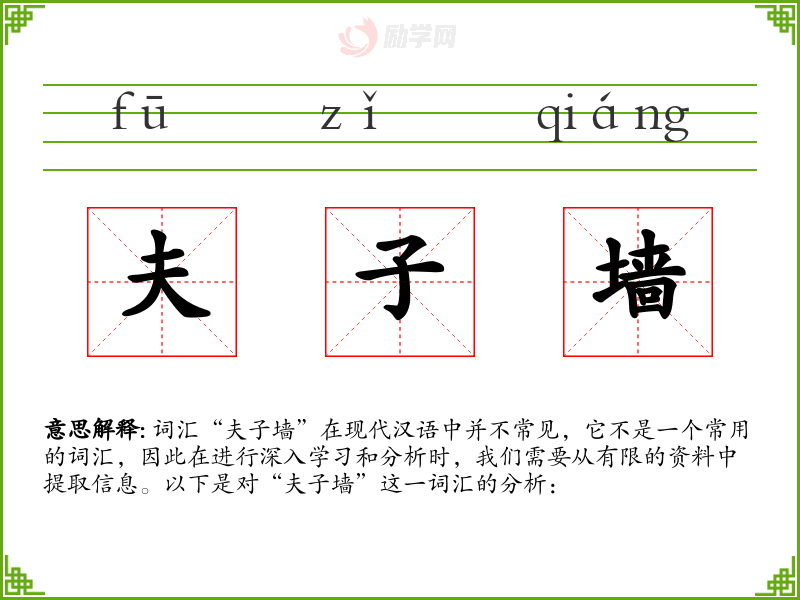 fū zǐ qiáng

夫 子 墙

意思解释: 词汇“夫子墙”在现代汉语中并不常见，它不是一个常用的词汇，因此在进行深入学习和分析时，我们需要从有限的资料中提取信息。以下是对“夫子墙”这一词汇的分析：

励学网